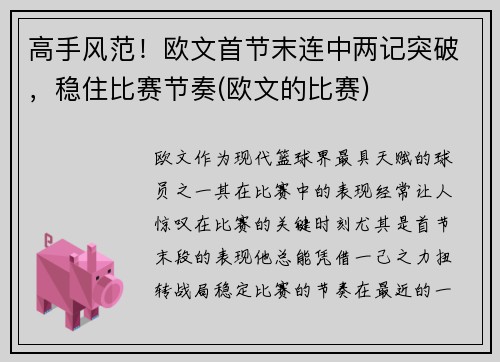 高手风范！欧文首节末连中两记突破，稳住比赛节奏(欧文的比赛)

欧文作为现代篮球界最具天赋的球员之一其在比赛中的表现经常让人惊叹在比赛的关键时刻尤其是首节末段的表现他总能凭借一己之力扭转战局稳定比赛的节奏在最近的一